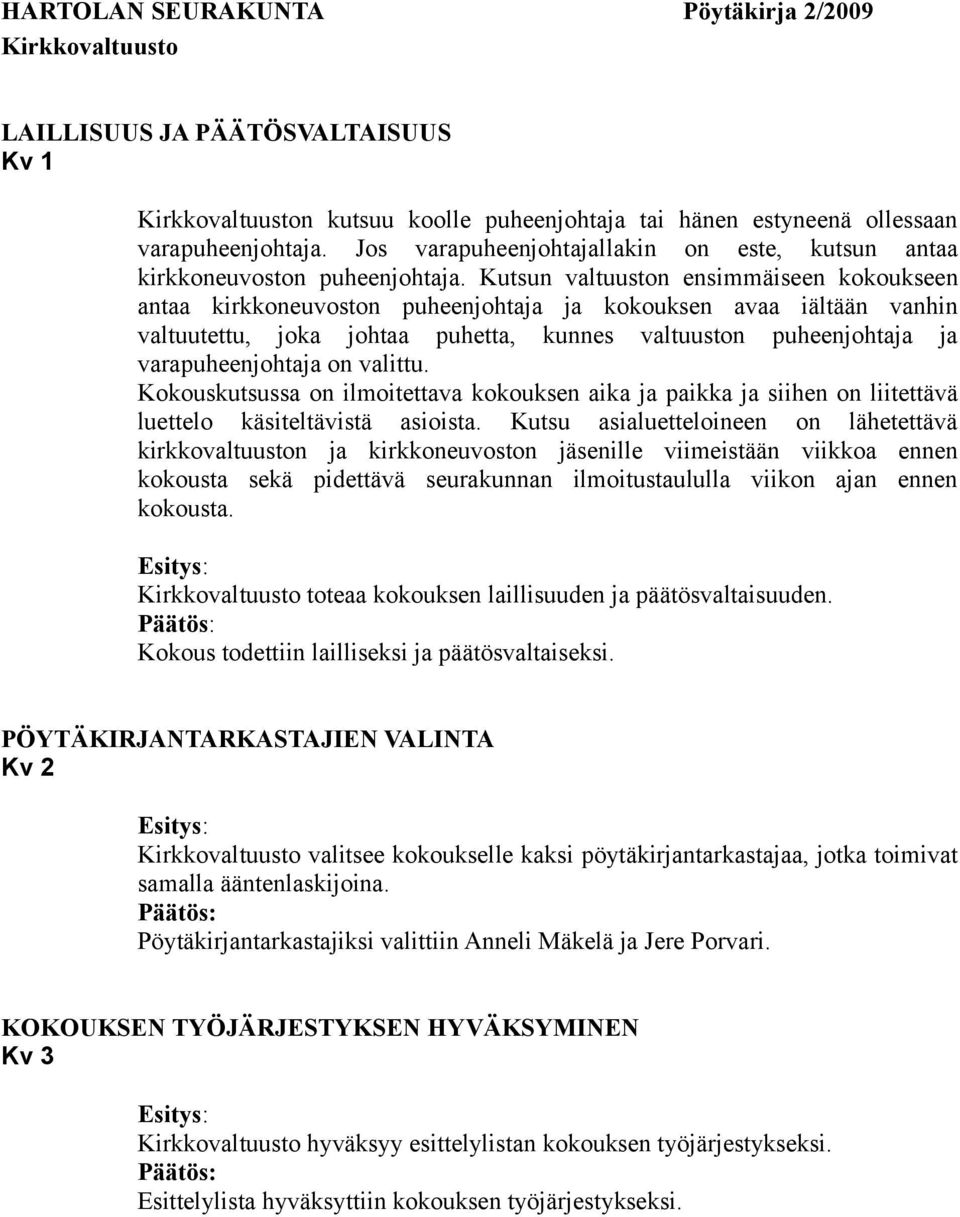 HARTOLAN SEURAKUNTA Pöytäkirja 2/2009
Kirkkovaltuusto

LAILLISUUS JA PÄÄTÖSVALTAISUUS
Kv 1

Kirkkovaltuuston kutsuu koolle puheenjohtaja tai hänen estyneenä ollessaan varapuheenjohtaja. Jos varapuheenjohtajallakin on este, kutsun antaa kirkkoneuvoston puheenjohtaja. Kutsun valtuuston ensimmäiseen kokoukseen antaa kirkkoneuvoston puheenjohtaja ja kokouksen avaa iältään vanhin valtuutettu, joka johtaa puhetta, kunnes valtuuston puheenjohtaja ja varapuheenjohtaja on valittu.
Kokouskutsussa on ilmoitettava kokouksen aika ja paikka ja siihen on liitettävä luettelo käsiteltävistä asioista. Kutsu asialuetteloineen on lähetettävä kirkkovaltuuston ja kirkkoneuvoston jäsenille viimeistään viikkoa ennen kokousta sekä pidettävä seurakunnan ilmoitustaululla viikon ajan ennen kokousta.

Esitys:
Kirkkovaltuusto toteaa kokouksen laillisuuden ja päätösvaltaisuuden.
Päätös:
Kokous todettiin lailliseksi ja päätösvaltaiseksi.

PÖYTÄKIRJANTARKASTAJIEN VALINTA
Kv 2

Esitys:
Kirkkovaltuusto valitsee kokoukselle kaksi pöytäkirjantarkastajaa, jotka toimivat samalla ääntenlaskijoina.
Päätös:
Pöytäkirjantarkastajiksi valittiin Anneli Mäkelä ja Jere Porvari.

KOKOUKSEN TYÖJÄRJESTYKSEN HYVÄKSYMINEN
Kv 3

Esitys:
Kirkkovaltuusto hyväksyy esittelylistan kokouksen työjärjestykseksi.
Päätös:
Esittelylista hyväksyttiin kokouksen työjärjestykseksi.